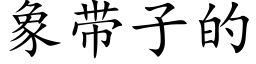 象带子的